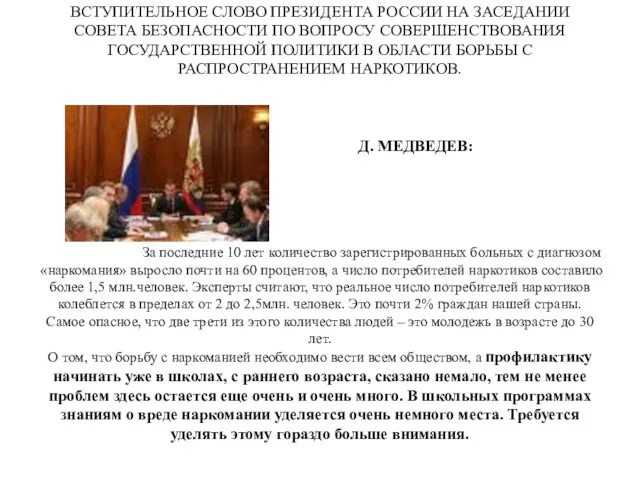 ВСТУПИТЕЛЬНОЕ СЛОВО ПРЕЗИДЕНТА РОССИИ НА ЗАСЕДАНИИ СОВЕТА БЕЗОПАСНОСТИ ПО ВОПРОСУ СОВЕРШЕНСТВОВАНИЯ ГОСУДАРСТВЕННОЙ ПОЛИТИКИ В ОБЛАСТИ БОРЬБЫ С РАСПРОСТРАНЕНИЕМ НАРКОТИКОВ.

Д. МЕДВЕДЕВ:

За последние 10 лет количество зарегистрированных больных с диагнозом «наркомания» выросло почти на 60 процентов, а число потребителей наркотиков составило более 1,5 млн.человек. Эксперты считают, что реальное число потребителей наркотиков колеблется в пределах от 2 до 2,5млн. человек. Это почти 2% граждан нашей страны. Самое опасное, что две трети из этого количества людей – это молодежь в возрасте до 30 лет.

О том, что борьбу с наркоманией необходимо вести всем обществом, а профилактику начинать уже в школах, с раннего возраста, сказано немало, тем не менее проблем здесь остается еще очень и очень много. В школьных программах знаниям о вреде наркомании уделяется очень немного места. Требуется уделять этому гораздо больше внимания.